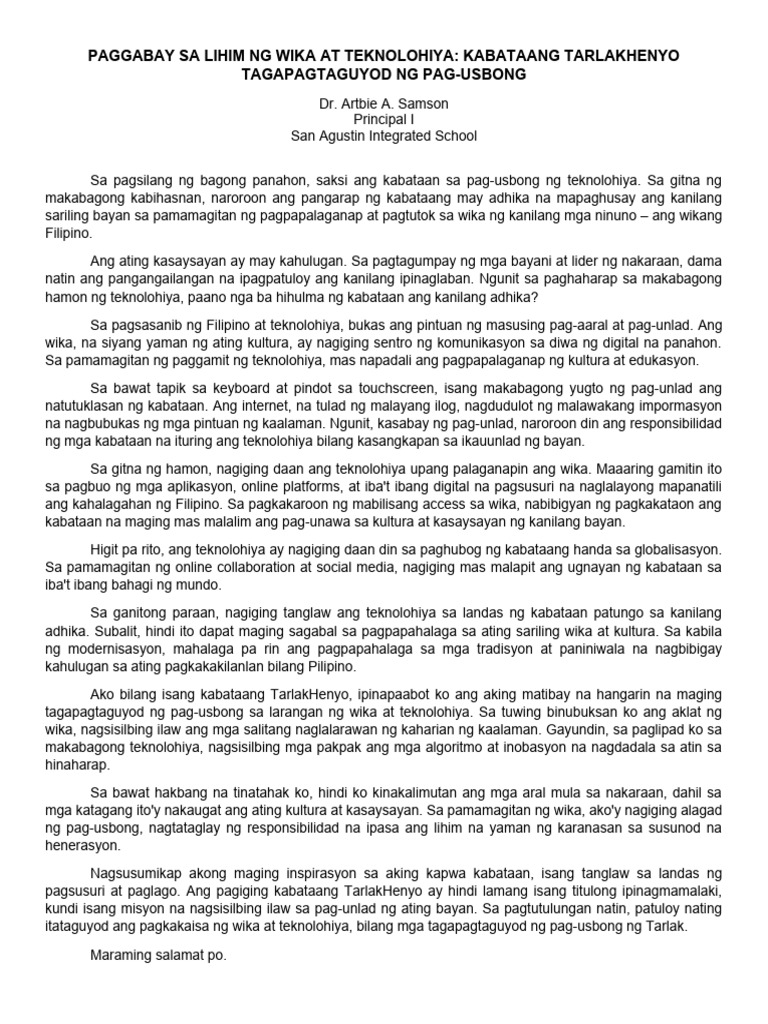 PAGGABAY SA LIHIM NG WIKA AT TEKNOLOHIYA: KABATAANG TARLAKHENYO TAGAPAGTAGUYOD NG PAG-USBONG

Dr. Artbie A. Samson
Principal I
San Agustin Integrated School

Sa pagsilang ng bagong panahon, saksi ang kabataan sa pag-usbong ng teknolohiya. Sa gitna ng makabagong kabihasnan, naroroon ang pangarap ng kabataang may adhika na mapaghusay ang kanilang sariling bayan sa pamamagitan ng pagpapalaganap at pagtutok sa wika ng kanilang mga ninuno – ang wikang Filipino.

Ang ating kasaysayan ay may kahulugan. Sa pagtagumpay ng mga bayani at lider ng nakaraan, dama natin ang pangangailangan na ipagpatuloy ang kanilang ipinaglaban. Ngunit sa paghaharap sa makabagong hamon ng teknolohiya, paano nga ba hihulma ng kabataan ang kanilang adhika?

Sa pagsasanib ng Filipino at teknolohiya, bukas ang pintuan ng masusing pag-aaral at pag-unlad. Ang wika, na siyang yaman ng ating kultura, ay nagiging sentro ng komunikasyon sa diwa ng digital na panahon. Sa pamamagitan ng paggamit ng teknolohiya, mas napadali ang pagpapalaganap ng kultura at edukasyon.

Sa bawat tapik sa keyboard at pindot sa touchscreen, isang makabagong yugto ng pag-unlad ang natutuklasan ng kabataan. Ang internet, na tulad ng malayang ilog, nagdudulot ng malawakang impormasyon na nagbubukas ng mga pintuan ng kaalaman. Ngunit, kasabay ng pag-unlad, naroroon din ang responsibilidad ng mga kabataan na ituring ang teknolohiya bilang kasangkapan sa ikauunlad ng bayan.

Sa gitna ng hamon, nagiging daan ang teknolohiya upang palaganapin ang wika. Maaaring gamitin ito sa pagbuo ng mga aplikasyon, online platforms, at iba't ibang digital na pagsusuri na naglalayong mapanatili ang kahalagahan ng Filipino. Sa pagkakaroon ng mabilisang access sa wika, nabibigyan ng pagkakataon ang kabataan na maging mas malalim ang pag-unawa sa kultura at kasaysayan ng kanilang bayan.

Higit pa rito, ang teknolohiya ay nagiging daan din sa paghubog ng kabataang handa sa globalisasyon. Sa pamamagitan ng online collaboration at social media, nagiging mas malapit ang ugnayan ng kabataan sa iba't ibang bahagi ng mundo.

Sa ganitong paraan, nagiging tanglaw ang teknolohiya sa landas ng kabataan patungo sa kanilang adhika. Subalit, hindi ito dapat maging sagabal sa pagpapahalaga sa ating sariling wika at kultura. Sa kabila ng modernisasyon, mahalaga pa rin ang pagpapahalaga sa mga tradisyon at paniniwala na nagbibigay kahulugan sa ating pagkakakilanlan bilang Pilipino.

Ako bilang isang kabataang TarlakHenyo, ipinapaabot ko ang aking matibay na hangarin na maging tagapagtaguyod ng pag-usbong sa larangan ng wika at teknolohiya. Sa tuwing binubuksan ko ang aklat ng wika, nagsisilbing ilaw ang mga salitang naglalarawan ng kaharian ng kaalaman. Gayundin, sa paglipad ko sa makabagong teknolohiya, nagsisilbing mga pakpak ang mga algoritmo at inobasyon na nagdadala sa atin sa hinaharap.

Sa bawat hakbang na tinatahak ko, hindi ko kinakalimutan ang mga aral mula sa nakaraan, dahil sa mga katagang ito'y nakaugat ang ating kultura at kasaysayan. Sa pamamagitan ng wika, ako'y nagiging alagad ng pag-usbong, nagtataglay ng responsibilidad na ipasa ang lihim na yaman ng karanasan sa susunod na henerasyon.

Nagsusumikap akong maging inspirasyon sa aking kapwa kabataan, isang tanglaw sa landas ng pagsusuri at paglago. Ang pagiging kabataang TarlakHenyo ay hindi lamang isang titulong ipinagmamalaki, kundi isang misyon na nagsisilbing ilaw sa pag-unlad ng ating bayan. Sa pagtutulungan natin, patuloy nating itataguyod ang pagkakaisa ng wika at teknolohiya, bilang mga tagapagtaguyod ng pag-usbong ng Tarlak.

Maraming salamat po.